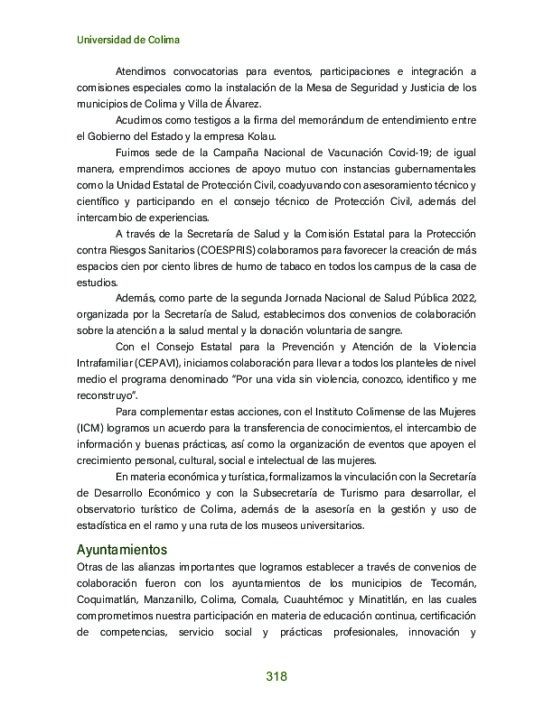 Universidad de Colima

Atendimos convocatorias para eventos, participaciones e integración a comisiones especiales como la instalación de la Mesa de Seguridad y Justicia de los municipios de Colima y Villa de Álvarez.

Acudimos como testigos a la firma del memorándum de entendimiento entre el Gobierno del Estado y la empresa Kolau.

Fuimos sede de la Campaña Nacional de Vacunación Covid-19; de igual manera, emprendimos acciones de apoyo mutuo con instancias gubernamentales como la Unidad Estatal de Protección Civil, coadyuvando con asesoramiento técnico y científico y participando en el consejo técnico de Protección Civil, además del intercambio de experiencias.

A través de la Secretaría de Salud y la Comisión Estatal para la Protección contra Riesgos Sanitarios (COESPRIS) colaboramos para favorecer la creación de más espacios cien por ciento libres de humo de tabaco en todos los campus de la casa de estudios.

Además, como parte de la segunda Jornada Nacional de Salud Pública 2022, organizada por la Secretaría de Salud, establecimos dos convenios de colaboración sobre la atención a la salud mental y la donación voluntaria de sangre.

Con el Consejo Estatal para la Prevención y Atención de la Violencia Intrafamiliar (CEPAVI), iniciamos colaboración para llevar a todos los planteles de nivel medio el programa denominado "Por una vida sin violencia, conozco, identifico y me reconstruyo".

Para complementar estas acciones, con el Instituto Colimense de las Mujeres (ICM) logramos un acuerdo para la transferencia de conocimientos, el intercambio de información y buenas prácticas, así como la organización de eventos que apoyen el crecimiento personal, cultural, social e intelectual de las mujeres.

En materia económica y turística, formalizamos la vinculación con la Secretaría de Desarrollo Económico y con la Subsecretaría de Turismo para desarrollar, el observatorio turístico de Colima, además de la asesoría en la gestión y uso de estadística en el ramo y una ruta de los museos universitarios.

Ayuntamientos

Otras de las alianzas importantes que logramos establecer a través de convenios de colaboración fueron con los ayuntamientos de los municipios de Tecomán, Coquimatlán, Manzanillo, Colima, Comala, Cuauhtémoc y Minatitlán, en las cuales comprometimos nuestra participación en materia de educación continua, certificación de competencias, servicio social y prácticas profesionales, innovación y

318